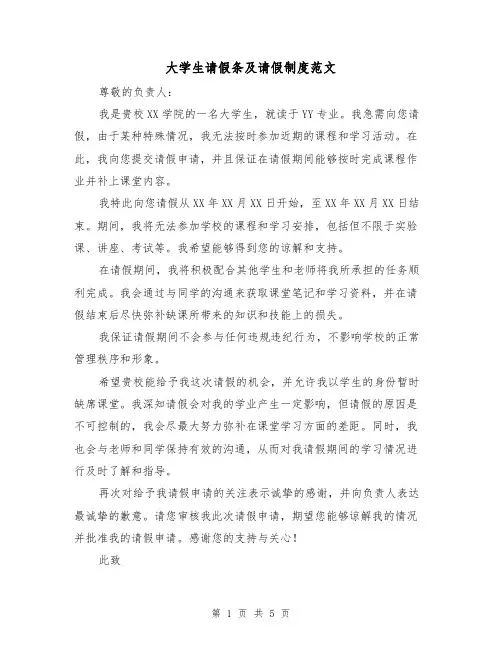 大学生请假条及请假制度范文

尊敬的负责人：

我是贵校XX学院的一名大学生，就读于YY专业。我急需向您请假，由于某种特殊情况，我无法按时参加近期的课程和学习活动。在此，我向您提交请假申请，并且保证在请假期间能够按时完成课程作业并补上课堂内容。

我特此向您请假从XX年XX月XX日开始，至XX年XX月XX日结束。期间，我将无法参加学校的课程和学习安排，包括但不限于实验课、讲座、考试等。我希望能够得到您的谅解和支持。

在请假期间，我将积极配合其他学生和老师将我所承担的任务顺利完成。我会通过与同学的沟通来获取课堂笔记和学习资料，并在请假结束后尽快弥补缺课所带来的知识和技能上的损失。

我保证请假期间不会参与任何违规违纪行为，不影响学校的正常管理秩序和形象。

希望贵校能给予我这次请假的机会，并允许我以学生的身份暂时缺席课堂。我深知请假会对我的学业产生一定影响，但请假的原因是不可控制的，我会尽最大努力弥补在课堂学习方面的差距。同时，我也会与老师和同学保持有效的沟通，从而对我请假期间的学习情况进行及时了解和指导。

再次对给予我请假申请的关注表示诚挚的感谢，并向负责人表达最诚挚的歉意。请您审核我此次请假申请，期望您能够谅解我的情况并批准我的请假申请。感谢您的支持与关心！

此致

第 1 页 共 5 页